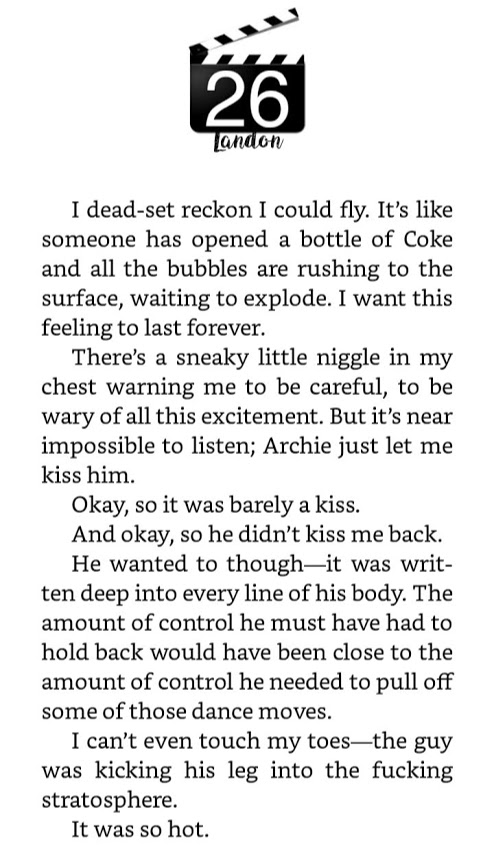 26
Landon

I dead-set reckon I could fly. It's like someone has opened a bottle of Coke and all the bubbles are rushing to the surface, waiting to explode. I want this feeling to last forever.

There's a sneaky little niggle in my chest warning me to be careful, to be wary of all this excitement. But it's near impossible to listen; Archie just let me kiss him.

Okay, so it was barely a kiss.

And okay, so he didn't kiss me back.

He wanted to though—it was written deep into every line of his body. The amount of control he must have had to hold back would have been close to the amount of control he needed to pull off some of those dance moves.

I can't even touch my toes—the guy was kicking his leg into the fucking stratosphere.

It was so hot.